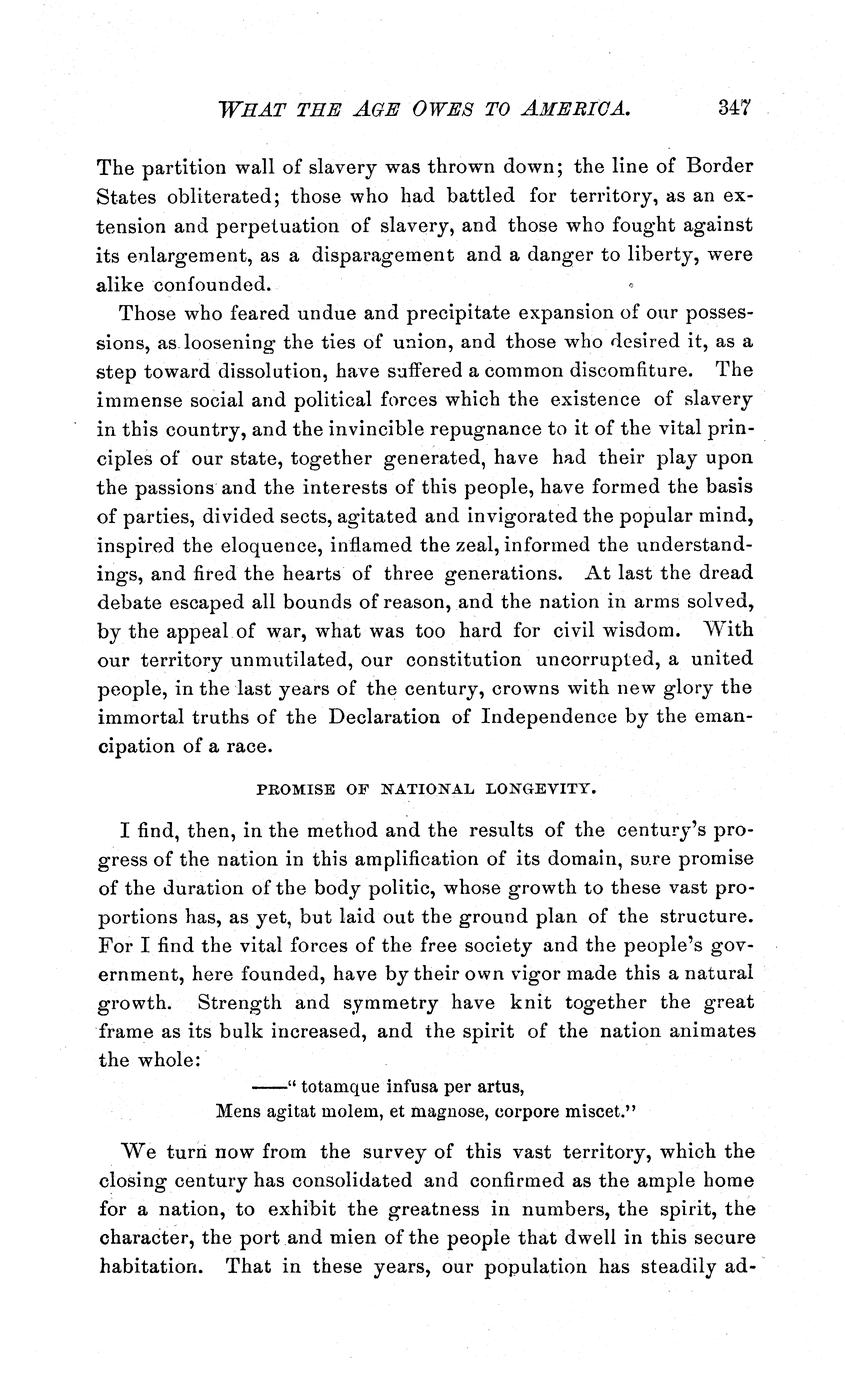 WHAT THE AGE OWES TO AMERICA. 347

The partition wall of slavery was thrown down; the line of Border States obliterated; those who had battled for territory, as an extension and perpetuation of slavery, and those who fought against its enlargement, as a disparagement and a danger to liberty, were alike confounded.

Those who feared undue and precipitate expansion of our possessions, as loosening the ties of union, and those who desired it, as a step toward dissolution, have suffered a common discomfiture. The immense social and political forces which the existence of slavery in this country, and the invincible repugnance to it of the vital principles of our state, together generated, have had their play upon the passions and the interests of this people, have formed the basis of parties, divided sects, agitated and invigorated the popular mind, inspired the eloquence, inflamed the zeal, informed the understandings, and fired the hearts of three generations. At last the dread debate escaped all bounds of reason, and the nation in arms solved, by the appeal of war, what was too hard for civil wisdom. With our territory unmutilated, our constitution uncorrupted, a united people, in the last years of the century, crowns with new glory the immortal truths of the Declaration of Independence by the emancipation of a race.

PROMISE OF NATIONAL LONGEVITY.

I find, then, in the method and the results of the century's progress of the nation in this amplification of its domain, sure promise of the duration of the body politic, whose growth to these vast proportions has, as yet, but laid out the ground plan of the structure. For I find the vital forces of the free society and the people's government, here founded, have by their own vigor made this a natural growth. Strength and symmetry have knit together the great frame as its bulk increased, and the spirit of the nation animates the whole:

——" totamque infusa per artus,
Mens agitat molem, et magnose, corpore miscet."

We turn now from the survey of this vast territory, which the closing century has consolidated and confirmed as the ample home for a nation, to exhibit the greatness in numbers, the spirit, the character, the port and mien of the people that dwell in this secure habitation. That in these years, our population has steadily ad-